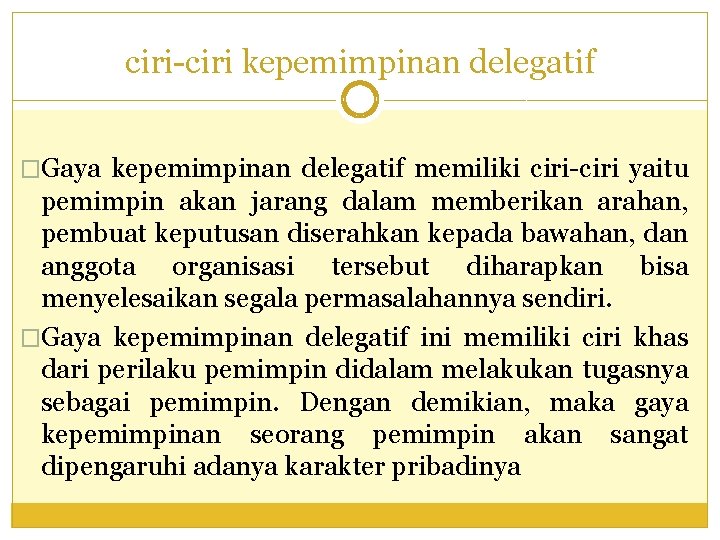 ciri-ciri kepemimpinan delegatif

□Gaya kepemimpinan delegatif memiliki ciri-ciri yaitu pemimpin akan jarang dalam memberikan arahan, pembuat keputusan diserahkan kepada bawahan, dan anggota organisasi tersebut diharapkan bisa menyelesaikan segala permasalahannya sendiri.

□Gaya kepemimpinan delegatif ini memiliki ciri khas dari perilaku pemimpin didalam melakukan tugasnya sebagai pemimpin. Dengan demikian, maka gaya kepemimpinan seorang pemimpin akan sangat dipengaruhi adanya karakter pribadinya